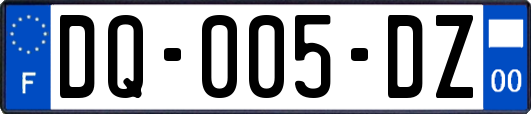 F
DQ-005-DZ
00